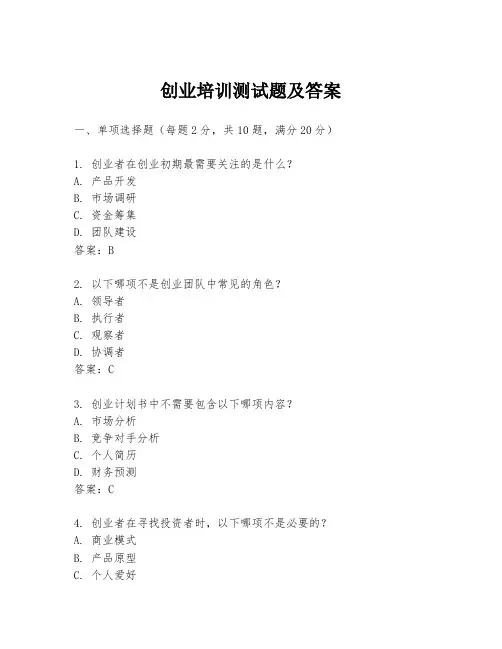 创业培训测试题及答案

一、单项选择题（每题2分，共10题，满分20分）

1. 创业者在创业初期最需要关注的是什么？
A. 产品开发
B. 市场调研
C. 资金筹集
D. 团队建设
答案：B

2. 以下哪项不是创业团队中常见的角色？
A. 领导者
B. 执行者
C. 观察者
D. 协调者
答案：C

3. 创业计划书中不需要包含以下哪项内容？
A. 市场分析
B. 竞争对手分析
C. 个人简历
D. 财务预测
答案：C

4. 创业者在寻找投资者时，以下哪项不是必要的？
A. 商业模式
B. 产品原型
C. 个人爱好